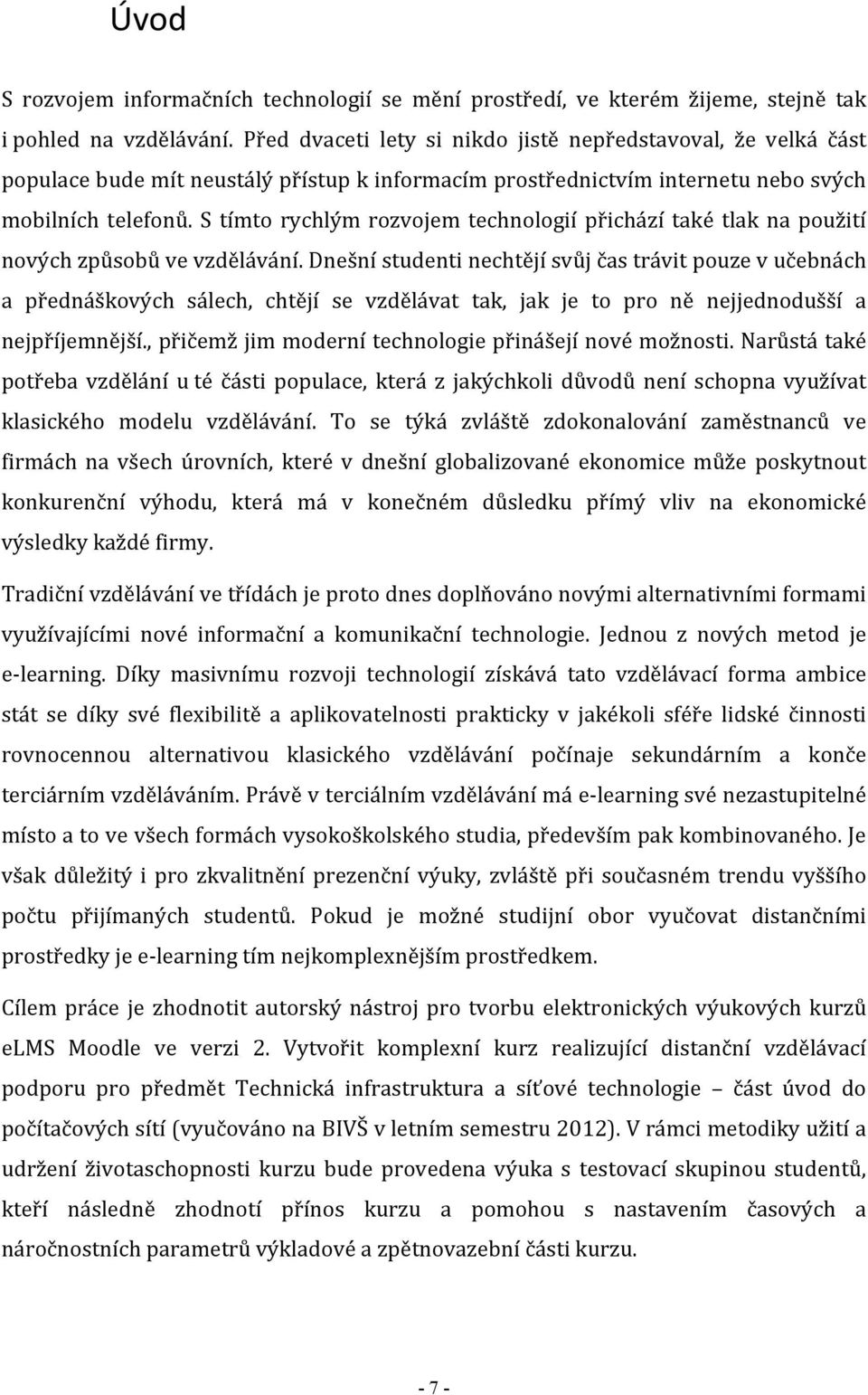 Úvod

S rozvojem informačních technologií se mění prostředí, ve kterém žijeme, stejně tak i pohled na vzdělávání. Před dvaceti lety si nikdo jistě nepředstavoval, že velká část populace bude mít neustálý přístup k informacím prostřednictvím internetu nebo svých mobilních telefonů. S tímto rychlým rozvojem technologií přichází také tlak na použití nových způsobů ve vzdělávání. Dnešní studenti nechtějí svůj čas trávit pouze v učebnách a přednáškových sálech, chtějí se vzdělávat tak, jak je to pro ně nejjednodušší a nejpříjemnější., přičemž jim moderní technologie přinášejí nové možnosti. Narůstá také potřeba vzdělání u té části populace, která z jakýchkoli důvodů není schopna využívat klasického modelu vzdělávání. To se týká zvláště zdokonalování zaměstnanců ve firmách na všech úrovních, které v dnešní globalizované ekonomice může poskytnout konkurenční výhodu, která má v konečném důsledku přímý vliv na ekonomické výsledky každé firmy.

Tradiční vzdělávání ve třídách je proto dnes doplňováno novými alternativními formami využívajícími nové informační a komunikační technologie. Jednou z nových metod je e-learning. Díky masivnímu rozvoji technologií získává tato vzdělávací forma ambice stát se díky své flexibilitě a aplikovatelnosti prakticky v jakékoli sféře lidské činnosti rovnocennou alternativou klasického vzdělávání počínaje sekundárním a konče terciárním vzděláváním. Právě v terciálním vzdělávání má e-learning své nezastupitelné místo a to ve všech formách vysokoškolského studia, především pak kombinovaného. Je však důležitý i pro zkvalitnění prezenční výuky, zvláště při současném trendu vyššího počtu přijímaných studentů. Pokud je možné studijní obor vyučovat distančními prostředky je e-learning tím nejkomplexnějším prostředkem.

Cílem práce je zhodnotit autorský nástroj pro tvorbu elektronických výukových kurzů eLMS Moodle ve verzi 2. Vytvořit komplexní kurz realizující distanční vzdělávací podporu pro předmět Technická infrastruktura a síťové technologie – část úvod do počítačových sítí (vyučováno na BIVŠ v letním semestru 2012). V rámci metodiky užití a udržení životaschopnosti kurzu bude provedena výuka s testovací skupinou studentů, kteří následně zhodnotí přínos kurzu a pomohou s nastavením časových a náročnostních parametrů výkladové a zpětnovazební části kurzu.

- 7 -